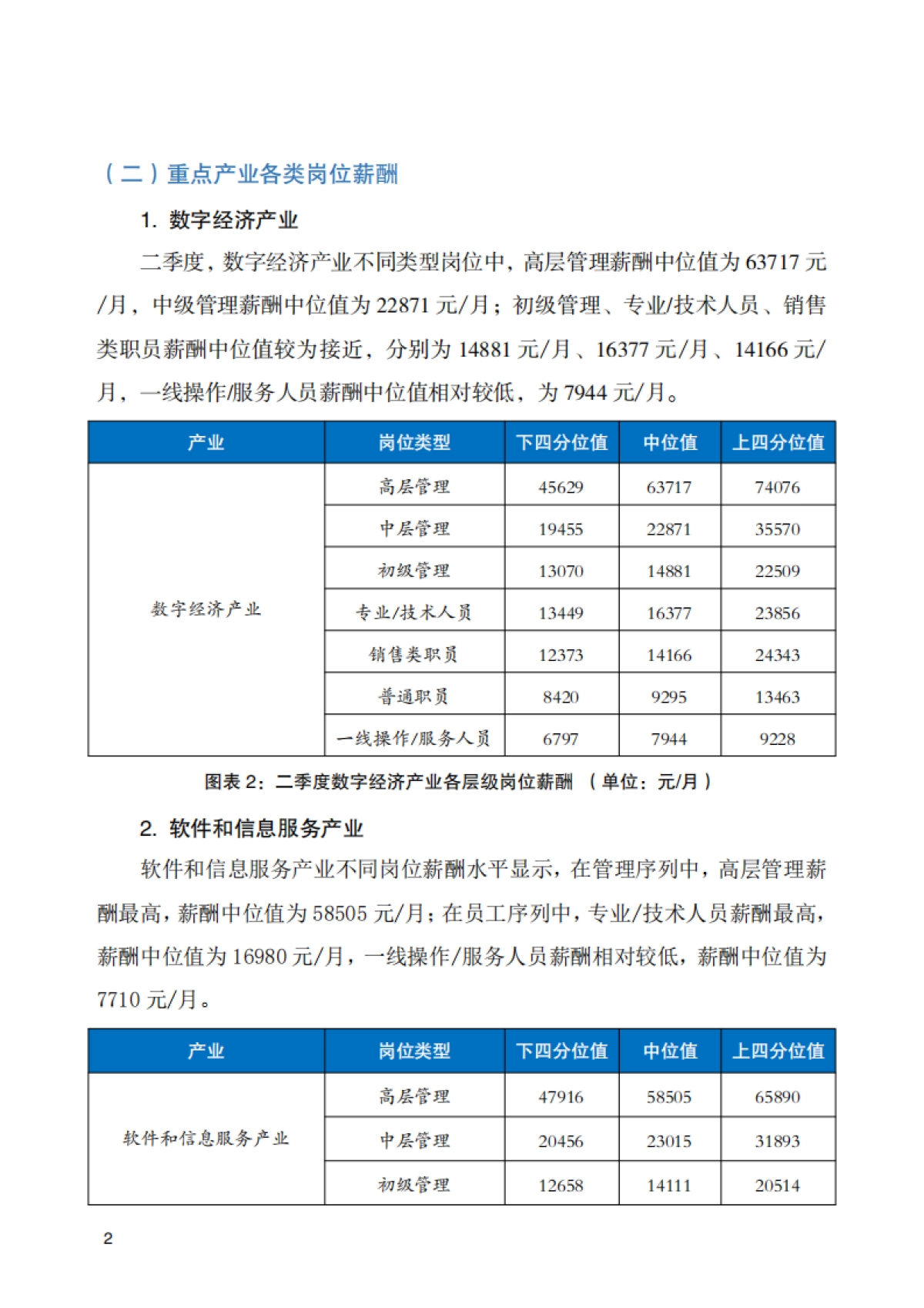 （二）重点产业各类岗位薪酬

1. 数字经济产业

二季度，数字经济产业不同类型岗位中，高层管理薪酬中位值为 63717 元/月，中级管理薪酬中位值为 22871 元/月；初级管理、专业/技术人员、销售类职员薪酬中位值较为接近，分别为 14881 元/月、16377 元/月、14166 元/月，一线操作/服务人员薪酬中位值相对较低，为 7944 元/月。

| 产业 | 岗位类型 | 下四分位值 | 中位值 | 上四分位值 |
|---|---|---|---|---|
| 数字经济产业 | 高层管理 | 45629 | 63717 | 74076 |
| | 中层管理 | 19455 | 22871 | 35570 |
| | 初级管理 | 13070 | 14881 | 22509 |
| | 专业/技术人员 | 13449 | 16377 | 23856 |
| | 销售类职员 | 12373 | 14166 | 24343 |
| | 普通职员 | 8420 | 9295 | 13463 |
| | 一线操作/服务人员 | 6797 | 7944 | 9228 |

图表 2：二季度数字经济产业各层级岗位薪酬 （单位：元/月）

2. 软件和信息服务产业

软件和信息服务产业不同岗位薪酬水平显示，在管理序列中，高层管理薪酬最高，薪酬中位值为 58505 元/月；在员工序列中，专业/技术人员薪酬最高，薪酬中位值为 16980 元/月，一线操作/服务人员薪酬相对较低，薪酬中位值为 7710 元/月。

| 产业 | 岗位类型 | 下四分位值 | 中位值 | 上四分位值 |
|---|---|---|---|---|
| 软件和信息服务产业 | 高层管理 | 47916 | 58505 | 65890 |
| | 中层管理 | 20456 | 23015 | 31893 |
| | 初级管理 | 12658 | 14111 | 20514 |

2